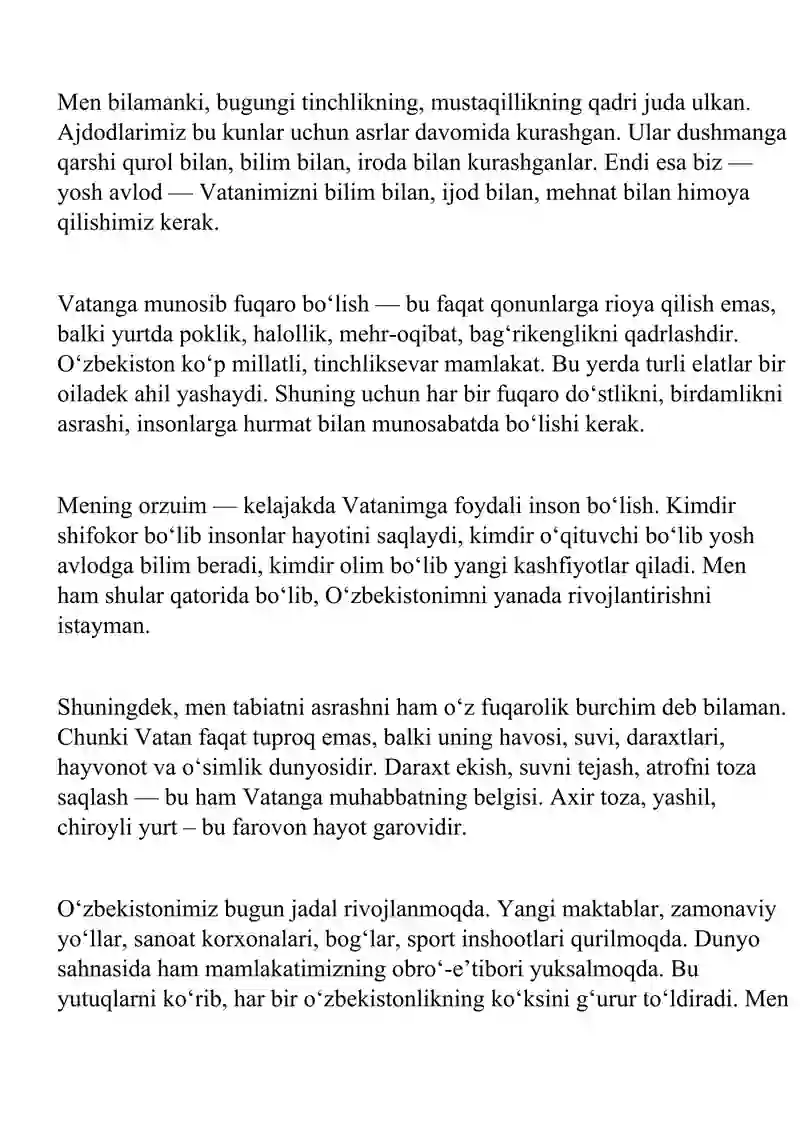 Men bilamanki, bugungi tinchlikning, mustaqillikning qadri juda ulkan. Ajdodlarimiz bu kunlar uchun asrlar davomida kurashgan. Ular dushmanga qarshi qurol bilan, bilim bilan, iroda bilan kurashganlar. Endi esa biz — yosh avlod — Vatanimizni bilim bilan, ijod bilan, mehnat bilan himoya qilishimiz kerak.

Vatanga munosib fuqaro bo‘lish — bu faqat qonunlarga rioya qilish emas, balki yurtda poklik, halollik, mehr-oqibat, bag‘rikenglikni qadrlashdir. O‘zbekiston ko‘p millatli, tinchliksevar mamlakat. Bu yerda turli elatlar bir oiladek ahil yashaydi. Shuning uchun har bir fuqaro do‘stlikni, birdamlikni asrashi, insonlarga hurmat bilan munosabatda bo‘lishi kerak.

Mening orzuim — kelajakda Vatanimga foydali inson bo‘lish. Kimdir shifokor bo‘lib insonlar hayotini saqlaydi, kimdir o‘qituvchi bo‘lib yosh avlodga bilim beradi, kimdir olim bo‘lib yangi kashfiyotlar qiladi. Men ham shular qatorida bo‘lib, O‘zbekistonimni yanada rivojlantirishni istayman.

Shuningdek, men tabiatni asrashni ham o‘z fuqarolik burchim deb bilaman. Chunki Vatan faqat tuproq emas, balki uning havosi, suvi, daraxtlari, hayvonot va o‘simlik dunyosidir. Daraxt ekish, suvni tejash, atrofni toza saqlash — bu ham Vatanga muhabbatning belgisi. Axir toza, yashil, chiroyli yurt – bu farovon hayot garovidir.

O‘zbekistonimiz bugun jadal rivojlanmoqda. Yangi maktablar, zamonaviy yo‘llar, sanoat korxonalari, bog‘lar, sport inshootlari qurilmoqda. Dunyo sahnasida ham mamlakatimizning obro‘-e’tibori yuksalmoqda. Bu yutuqlarni ko‘rib, har bir o‘zbekistonlikning ko‘ksini g‘urur to‘ldiradi. Men